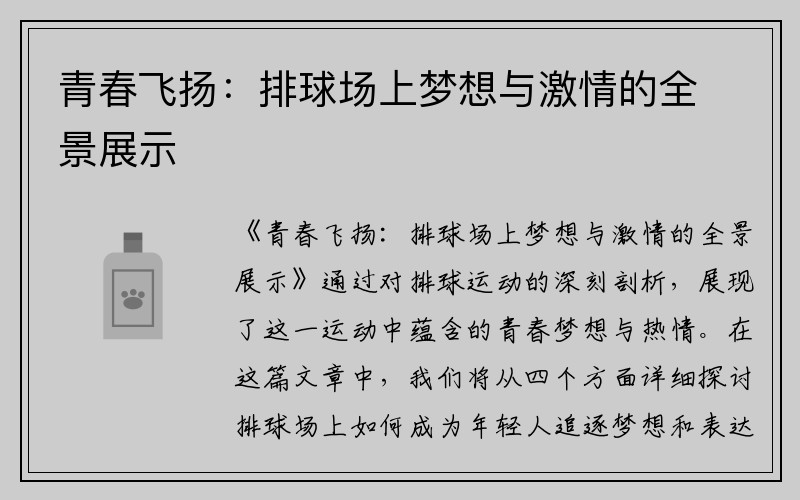 青春飞扬：排球场上梦想与激情的全景展示

《青春飞扬：排球场上梦想与激情的全景展示》通过对排球运动的深刻剖析，展现了这一运动中蕴含的青春梦想与热情。在这篇文章中，我们将从四个方面详细探讨排球场上如何成为年轻人追逐梦想和表达